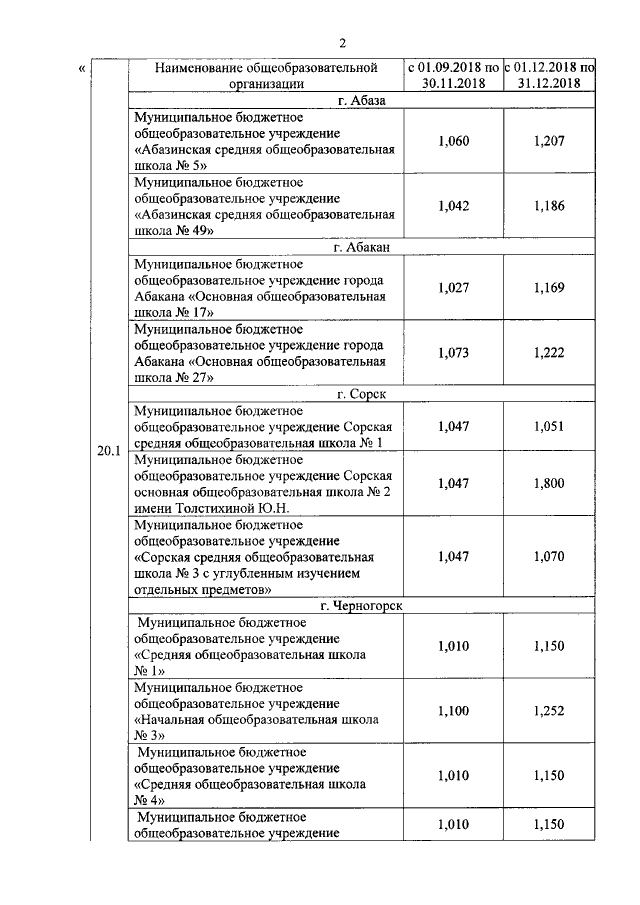 2

«

| | Наименование общеобразовательной организации | с 01.09.2018 по 30.11.2018 | с 01.12.2018 по 31.12.2018 |
|---|---|---|---|
| 20.1 | г. Абаза | | |
| | Муниципальное бюджетное общеобразовательное учреждение «Абазинская средняя общеобразовательная школа № 5» | 1,060 | 1,207 |
| | Муниципальное бюджетное общеобразовательное учреждение «Абазинская средняя общеобразовательная школа № 49» | 1,042 | 1,186 |
| | г. Абакан | | |
| | Муниципальное бюджетное общеобразовательное учреждение города Абакана «Основная общеобразовательная школа № 17» | 1,027 | 1,169 |
| | Муниципальное бюджетное общеобразовательное учреждение города Абакана «Основная общеобразовательная школа № 27» | 1,073 | 1,222 |
| | г. Сорск | | |
| | Муниципальное бюджетное общеобразовательное учреждение Сорская средняя общеобразовательная школа № 1 | 1,047 | 1,051 |
| | Муниципальное бюджетное общеобразовательное учреждение Сорская основная общеобразовательная школа № 2 имени Толстихиной Ю.Н. | 1,047 | 1,800 |
| | Муниципальное бюджетное общеобразовательное учреждение «Сорская средняя общеобразовательная школа № 3 с углубленным изучением отдельных предметов» | 1,047 | 1,070 |
| | г. Черногорск | | |
| | Муниципальное бюджетное общеобразовательное учреждение «Средняя общеобразовательная школа № 1» | 1,010 | 1,150 |
| | Муниципальное бюджетное общеобразовательное учреждение «Начальная общеобразовательная школа № 3» | 1,100 | 1,252 |
| | Муниципальное бюджетное общеобразовательное учреждение «Средняя общеобразовательная школа № 4» | 1,010 | 1,150 |
| | Муниципальное бюджетное общеобразовательное учреждение | 1,010 | 1,150 |